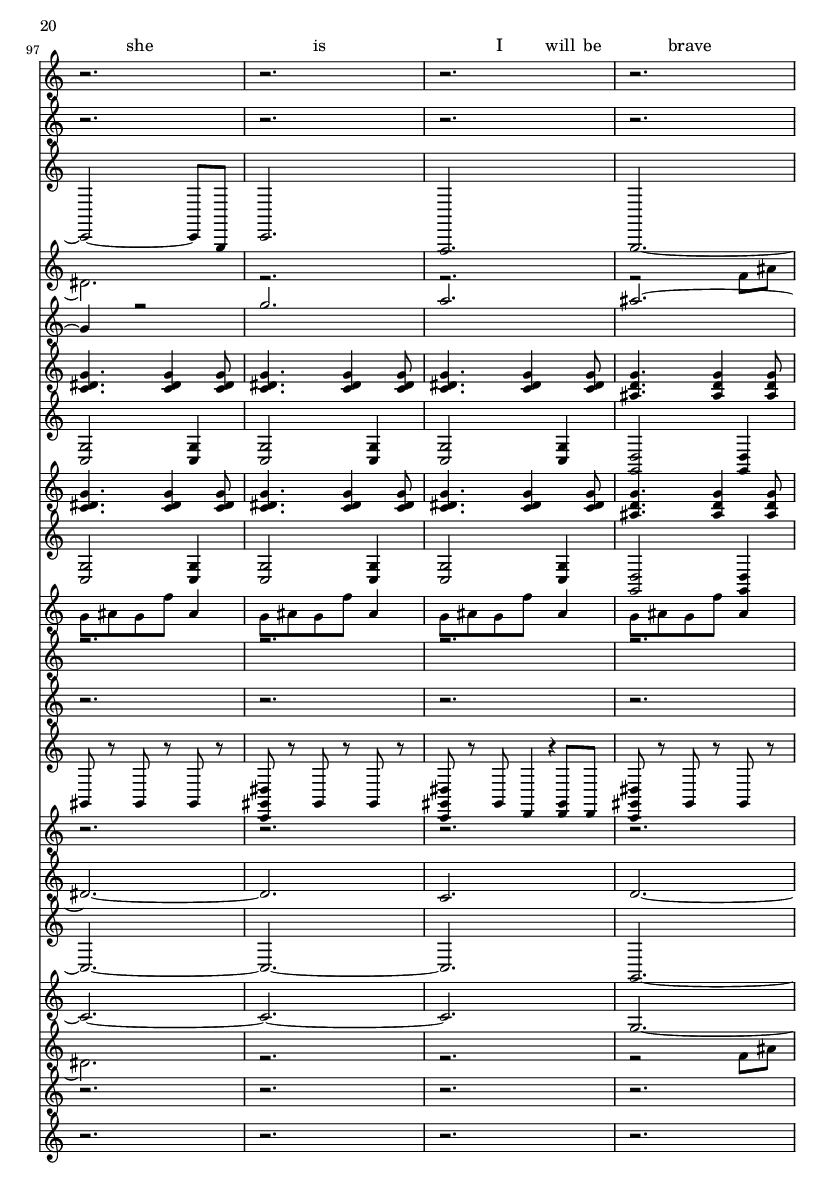 20

97

she is I will be brave